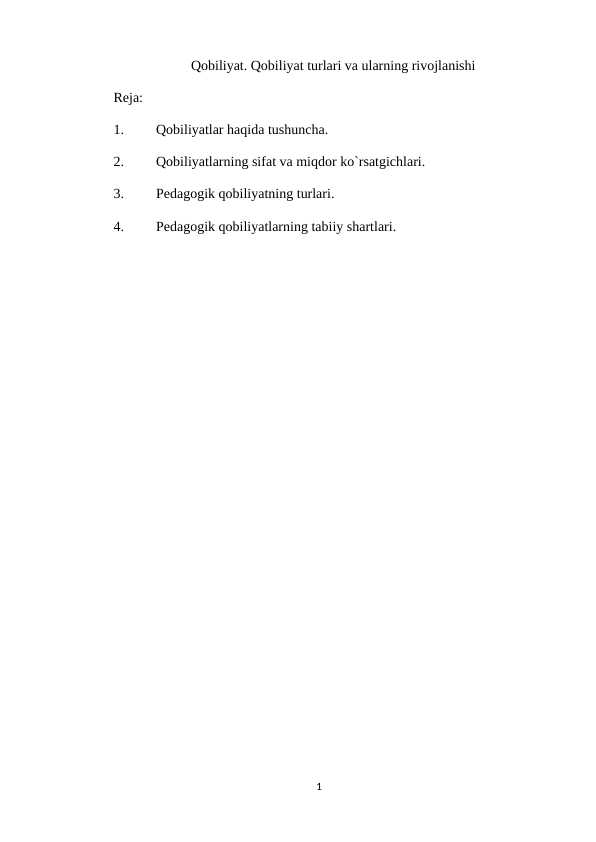 Qobiliyat. Qobiliyat turlari va ularning rivojlanishi

Reja:

1. Qobiliyatlar haqida tushuncha.

2. Qobiliyatlarning sifat va miqdor ko`rsatgichlari.

3. Pedagogik qobiliyatning turlari.

4. Pedagogik qobiliyatlarning tabiiy shartlari.

1